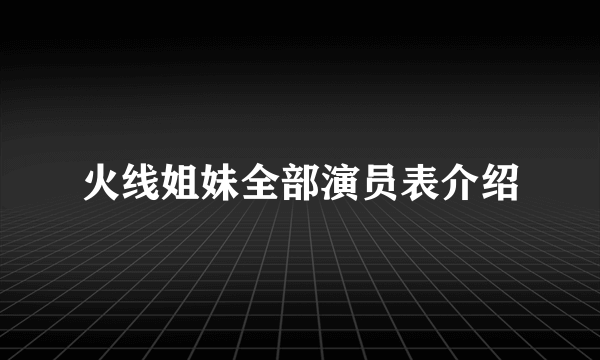 火线姐妹全部演员表介绍